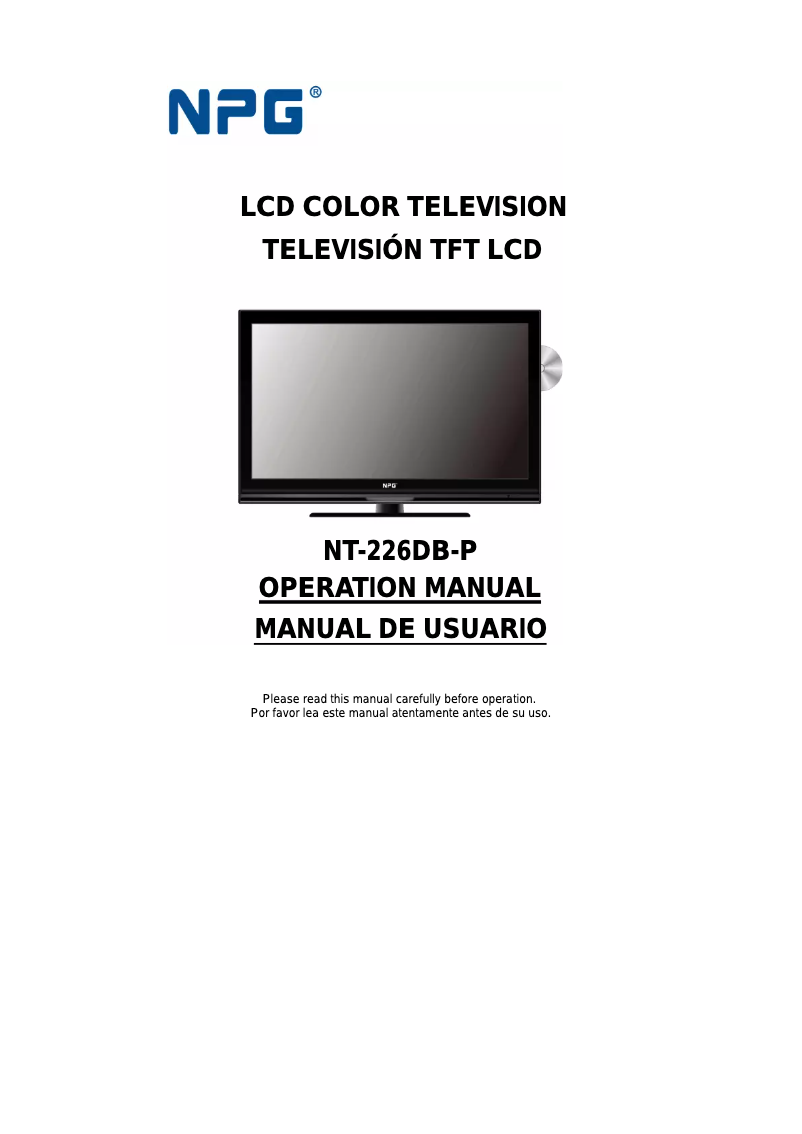 NPG®

LCD COLOR TELEVISION
TELEVISIÓN TFT LCD

NPG

NT-226DB-P
OPERATION MANUAL
MANUAL DE USUARIO

Please read this manual carefully before operation.
Por favor lea este manual atentamente antes de su uso.